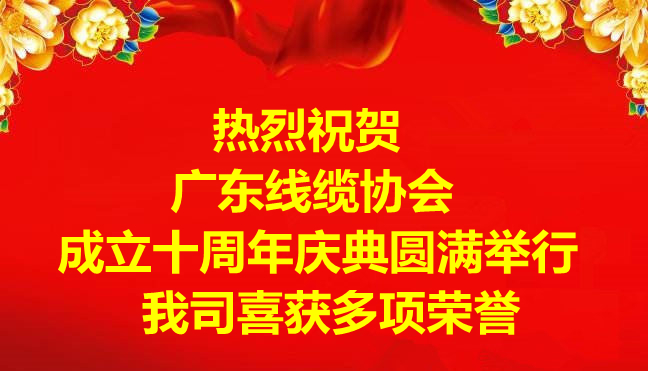 热烈祝贺
广东线缆协会
成立十周年庆典圆满举行
我司喜获多项荣誉